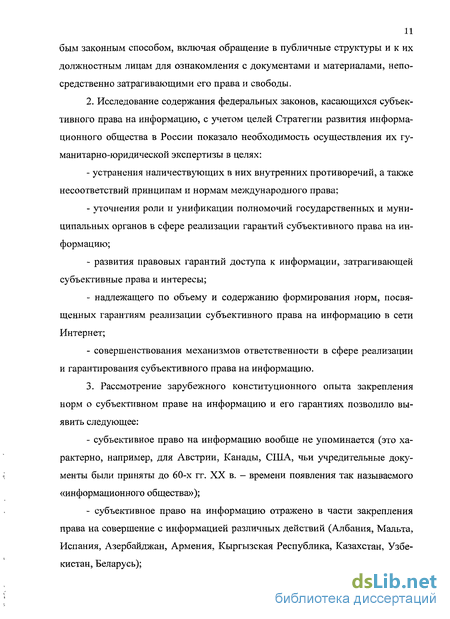 11

бым законным способом, включая обращение в публичные структуры и к их должностным лицам для ознакомления с документами и материалами, непосредственно затрагивающими его права и свободы.

2. Исследование содержания федеральных законов, касающихся субъективного права на информацию, с учетом целей Стратегии развития информационного общества в России показало необходимость осуществления их гуманитарно-юридической экспертизы в целях:

- устранения наличествующих в них внутренних противоречий, а также несоответствий принципам и нормам международного права;

- уточнения роли и унификации полномочий государственных и муниципальных органов в сфере реализации гарантий субъективного права на информацию;

- развития правовых гарантий доступа к информации, затрагивающей субъективные права и интересы;

- надлежащего по объему и содержанию формирования норм, посвященных гарантиям реализации субъективного права на информацию в сети Интернет;

- совершенствования механизмов ответственности в сфере реализации и гарантирования субъективного права на информацию.

3. Рассмотрение зарубежного конституционного опыта закрепления норм о субъективном праве на информацию и его гарантиях позволило выявить следующее:

- субъективное право на информацию вообще не упоминается (это характерно, например, для Австрии, Канады, США, чьи учредительные документы были приняты до 60-х гг. XX в. – времени появления так называемого «информационного общества»);

- субъективное право на информацию отражено в части закрепления права на совершение с информацией различных действий (Албания, Мальта, Испания, Азербайджан, Армения, Кыргызская Республика, Казахстан, Узбекистан, Беларусь);

dsLib.net
библиотека диссертаций